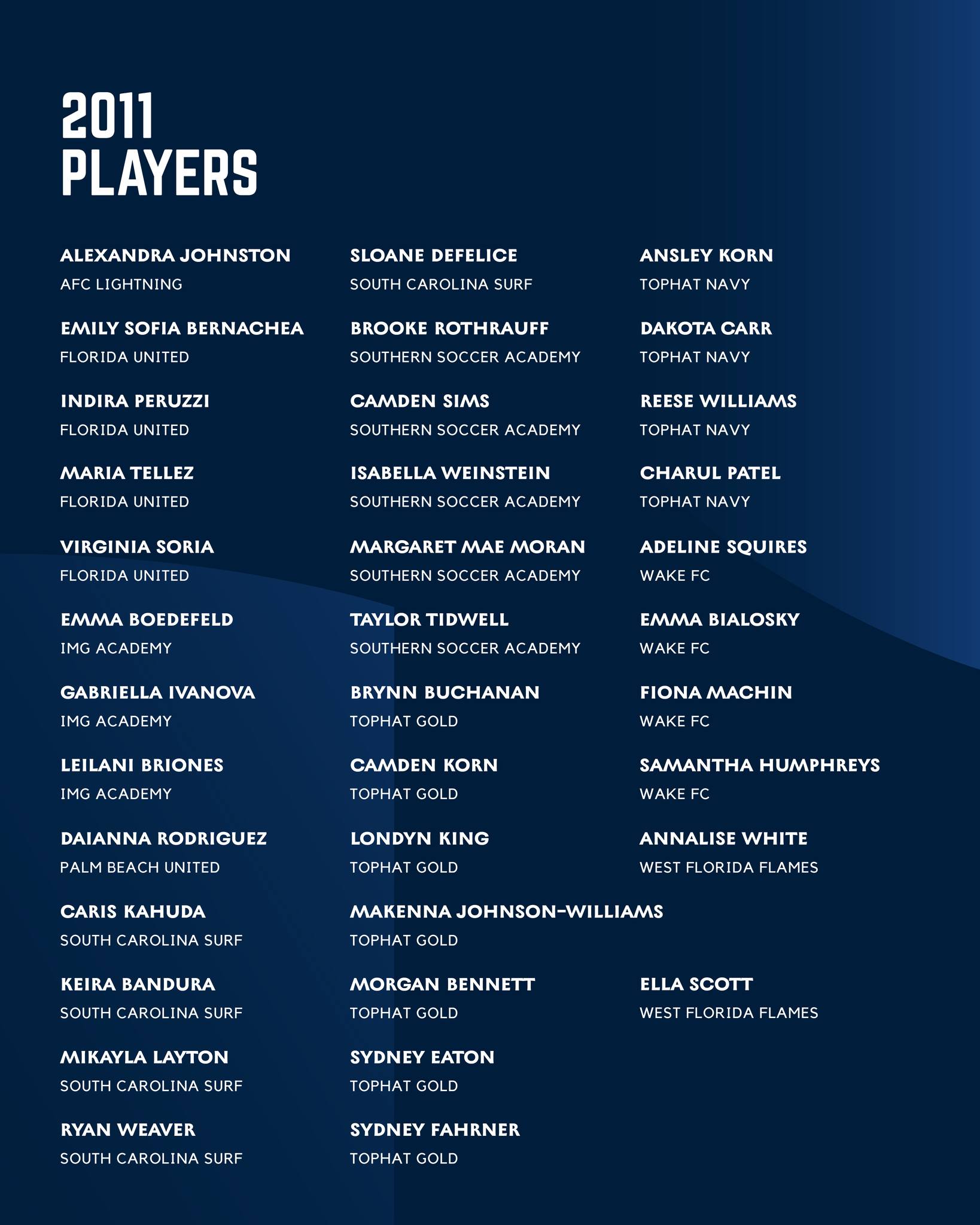 2011
PLAYERS

ALEXANDRA JOHNSTON
AFC LIGHTNING

EMILY SOFIA BERNACHEA
FLORIDA UNITED

INDIRA PERUZZI
FLORIDA UNITED

MARIA TELLEZ
FLORIDA UNITED

VIRGINIA SORIA
FLORIDA UNITED

EMMA BOEDEFELD
IMG ACADEMY

GABRIELLA IVANOVA
IMG ACADEMY

LEILANI BRIONES
IMG ACADEMY

DAIANNA RODRIGUEZ
PALM BEACH UNITED

CARIS KAHUDA
SOUTH CAROLINA SURF

KEIRA BANDURA
SOUTH CAROLINA SURF

MIKAYLA LAYTON
SOUTH CAROLINA SURF

RYAN WEAVER
SOUTH CAROLINA SURF

SLOANE DEFELICE
SOUTH CAROLINA SURF

BROOKE ROTHRAUFF
SOUTHERN SOCCER ACADEMY

CAMDEN SIMS
SOUTHERN SOCCER ACADEMY

ISABELLA WEINSTEIN
SOUTHERN SOCCER ACADEMY

MARGARET MAE MORAN
SOUTHERN SOCCER ACADEMY

TAYLOR TIDWELL
SOUTHERN SOCCER ACADEMY

BRYNN BUCHANAN
TOPHAT GOLD

CAMDEN KORN
TOPHAT GOLD

LONDYN KING
TOPHAT GOLD

MAKENNA JOHNSON-WILLIAMS
TOPHAT GOLD

MORGAN BENNETT
TOPHAT GOLD

SYDNEY EATON
TOPHAT GOLD

SYDNEY FAHRNER
TOPHAT GOLD

ANSLEY KORN
TOPHAT NAVY

DAKOTA CARR
TOPHAT NAVY

REESE WILLIAMS
TOPHAT NAVY

CHARUL PATEL
TOPHAT NAVY

ADELINE SQUIRES
WAKE FC

EMMA BIALOSKY
WAKE FC

FIONA MACHIN
WAKE FC

SAMANTHA HUMPHREYS
WAKE FC

ANNALISE WHITE
WEST FLORIDA FLAMES

ELLA SCOTT
WEST FLORIDA FLAMES